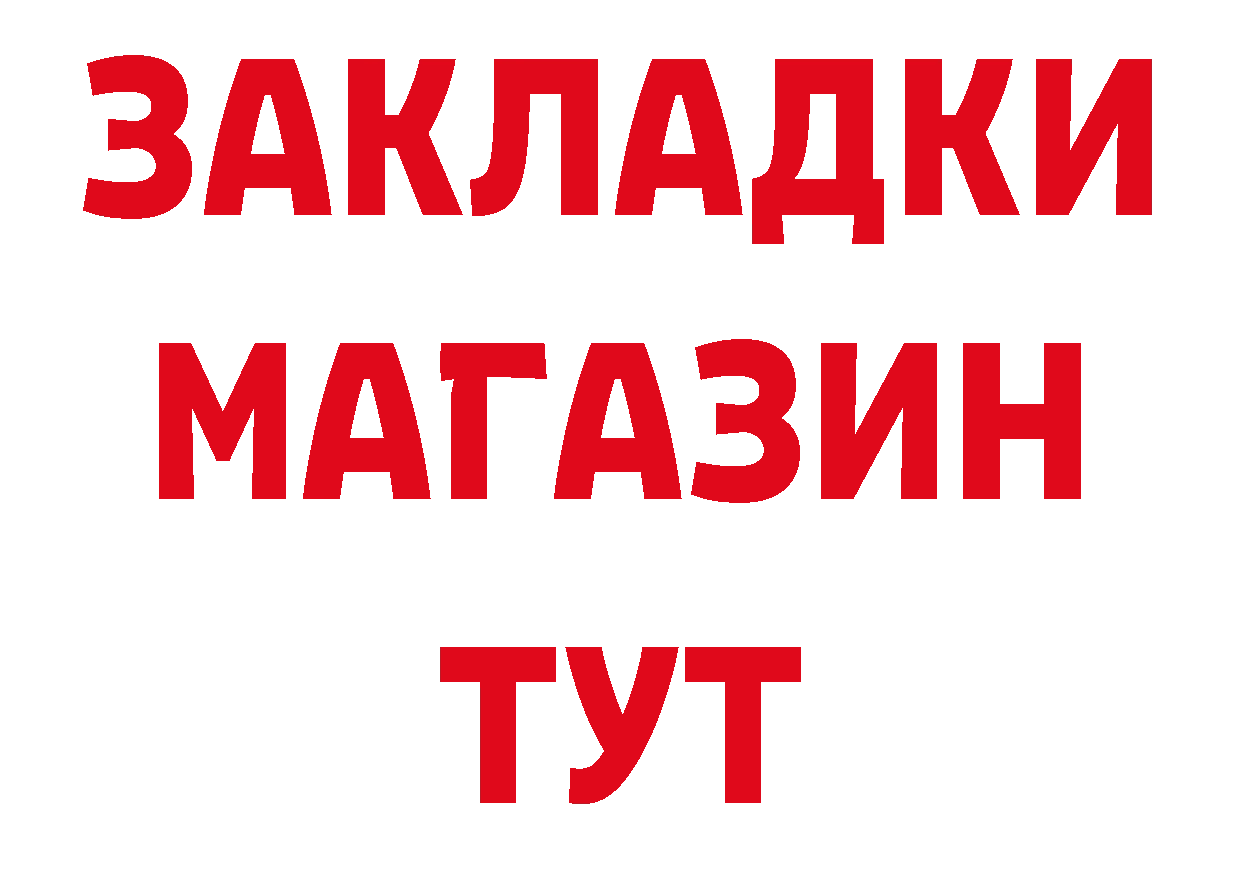 ЗАКЛАДКИ
МАГАЗИН
ТУТ